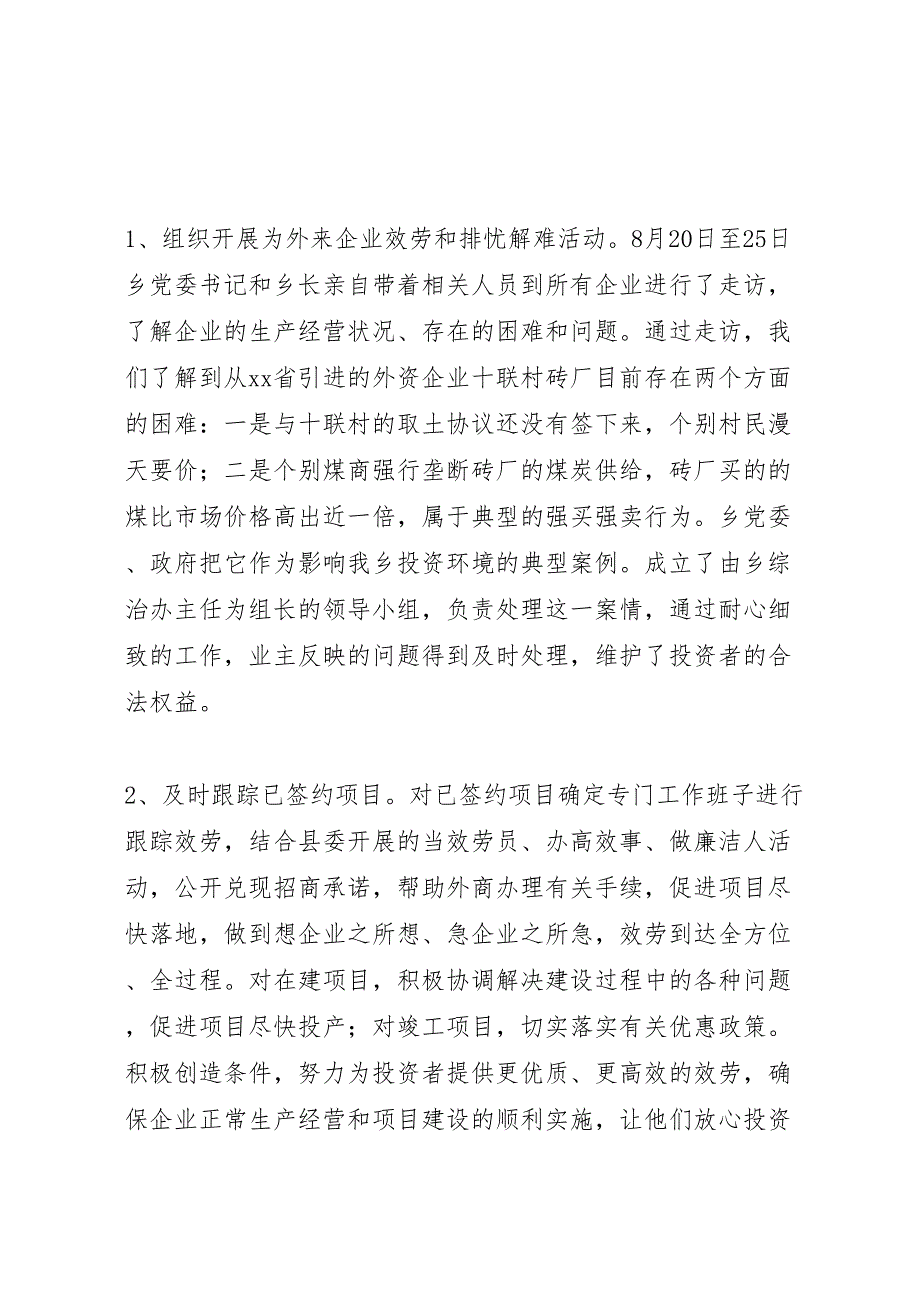 1、组织开展为外来企业效劳和排忧解难活动。8月20日至25日乡党委书记和乡长亲自带着相关人员到所有企业进行了走访，了解企业的生产经营状况、存在的困难和问题。通过走访，我们了解到从xx省引进的外资企业十联村砖厂目前存在两个方面的困难：一是与十联村的取土协议还没有签下来，个别村民漫天要价；二是个别煤商强行垄断砖厂的煤炭供给，砖厂买的的煤比市场价格高出近一倍，属于典型的强买强卖行为。乡党委、政府把它作为影响我乡投资环境的典型案例。成立了由乡综治办主任为组长的领导小组，负责处理这一案情，通过耐心细致的工作，业主反映的问题得到及时处理，维护了投资者的合法权益。

2、及时跟踪已签约项目。对已签约项目确定专门工作班子进行跟踪效劳，结合县委开展的当效劳员、办高效事、做廉洁人活动，公开兑现招商承诺，帮助外商办理有关手续，促进项目尽快落地，做到想企业之所想、急企业之所急，效劳到达全方位、全过程。对在建项目，积极协调解决建设过程中的各种问题，促进项目尽快投产；对竣工项目，切实落实有关优惠政策。积极创造条件，努力为投资者提供更优质、更高效的效劳，确保企业正常生产经营和项目建设的顺利实施，让他们放心投资